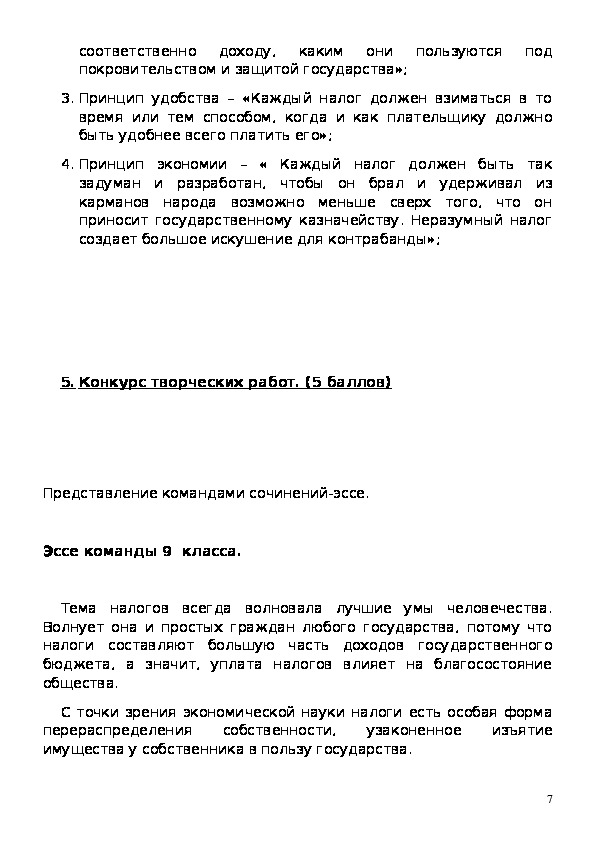 соответственно доходу, каким они пользуются под покровительством и защитой государства»;

3. Принцип удобства – «Каждый налог должен взиматься в то время или тем способом, когда и как плательщику должно быть удобнее всего платить его»;

4. Принцип экономии – « Каждый налог должен быть так задуман и разработан, чтобы он брал и удерживал из карманов народа возможно меньше сверх того, что он приносит государственному казначейству. Неразумный налог создает большое искушение для контрабанды»;

5. Конкурс творческих работ. (5 баллов)

Представление командами сочинений-эссе.

Эссе команды 9 класса.

Тема налогов всегда волновала лучшие умы человечества. Волнует она и простых граждан любого государства, потому что налоги составляют большую часть доходов государственного бюджета, а значит, уплата налогов влияет на благосостояние общества.

С точки зрения экономической науки налоги есть особая форма перераспределения собственности, узаконенное изъятие имущества у собственника в пользу государства.

7